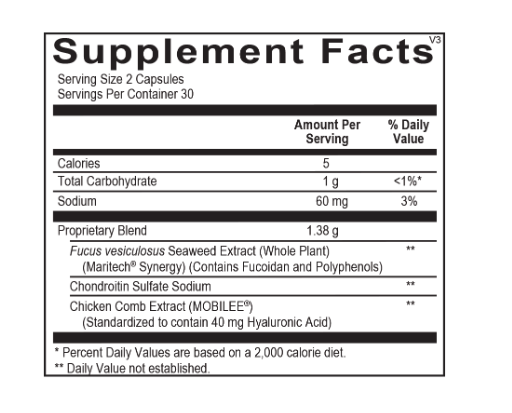 Supplement Facts V3

Serving Size 2 Capsules
Servings Per Container 30

| | Amount Per Serving | % Daily Value |
|---|---|---|
| Calories | 5 | |
| Total Carbohydrate | 1 g | <1%* |
| Sodium | 60 mg | 3% |
| Proprietary Blend | 1.38 g | |
| Fucus vesiculosus Seaweed Extract (Whole Plant) (Maritech® Synergy) (Contains Fucoidan and Polyphenols) | | ** |
| Chondroitin Sulfate Sodium | | ** |
| Chicken Comb Extract (MOBILEE®) (Standardized to contain 40 mg Hyaluronic Acid) | | ** |

* Percent Daily Values are based on a 2,000 calorie diet.
** Daily Value not established.